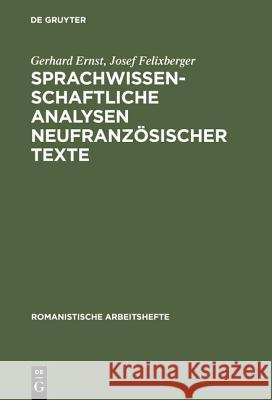 DE GRUYTER

Gerhard Ernst, Josef Felixberger

SPRACHWISSENSCHAFTLICHE ANALYSEN NEUFRANZÖSISCHER TEXTE

ROMANISTISCHE ARBEITSHEFTE

DE G

Kraina Książek